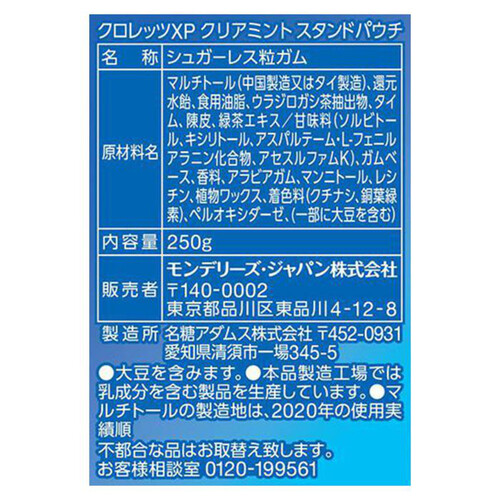 クロレッツXP クリアミント スタンドパウチ

| 名　称 | シュガーレス粒ガム |
|---|---|
| 原材料名 | マルチトール(中国製造又はタイ製造)、還元水飴、食用油脂、ウラジロガシ茶抽出物、タイム、陳皮、緑茶エキス/甘味料(ソルビトール、キシリトール、アスパルテーム・L-フェニルアラニン化合物、アセスルファムK)、ガムベース、香料、アラビアガム、マンニトール、レシチン、植物ワックス、着色料(クチナシ、銅葉緑素)、ペルオキシダーゼ、(一部に大豆を含む) |
| 内容量 | 250g |
| 販売者 | モンデリーズ・ジャパン株式会社 〒140-0002 東京都品川区東品川4-12-8 |

製造所 名糖アダムス株式会社 〒452-0931 愛知県清須市一場345-5

●大豆を含みます。●本品製造工場では乳成分を含む製品を生産しています。●マルチトールの製造地は、2020年の使用実績順

不都合な品はお取替え致します。
お客様相談室 0120-199561